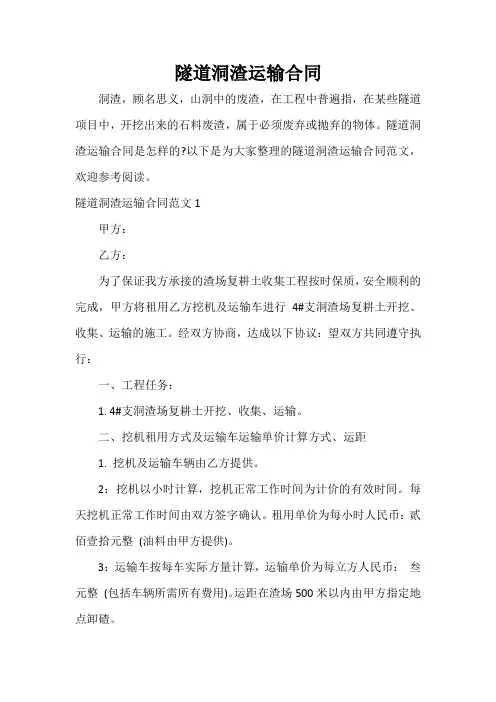 隧道洞渣运输合同

洞渣，顾名思义，山洞中的废渣，在工程中普遍指，在某些隧道项目中，开挖出来的石料废渣，属于必须废弃或抛弃的物体。隧道洞渣运输合同是怎样的?以下是为大家整理的隧道洞渣运输合同范文，欢迎参考阅读。

隧道洞渣运输合同范文 1

甲方：

乙方：

为了保证我方承接的渣场复耕土收集工程按时保质，安全顺利的完成，甲方将租用乙方挖机及运输车进行 4#支洞渣场复耕土开挖、收集、运输的施工。经双方协商，达成以下协议：望双方共同遵守执行：

一、工程任务：

1. 4#支洞渣场复耕土开挖、收集、运输。

二、挖机租用方式及运输车运输单价计算方式、运距

1. 挖机及运输车辆由乙方提供。

2：挖机以小时计算，挖机正常工作时间为计价的有效时间。每天挖机正常工作时间由双方签字确认。租用单价为每小时人民币：贰佰壹拾元整 (油料由甲方提供)。

3：运输车按每车实际方量计算，运输单价为每立方人民币： 叁元整 (包括车辆所需所有费用)。运距在渣场 500 米以内由甲方指定地点卸碴。